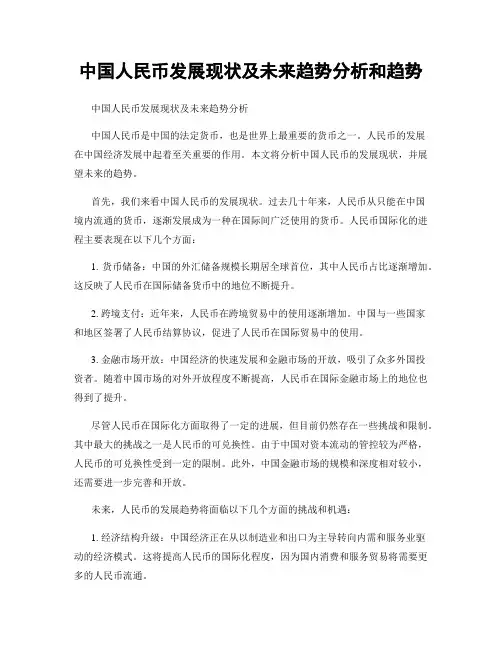 中国人民币发展现状及未来趋势分析和趋势

中国人民币发展现状及未来趋势分析

中国人民币是中国的法定货币，也是世界上最重要的货币之一。人民币的发展在中国经济发展中起着至关重要的作用。本文将分析中国人民币的发展现状，并展望未来的趋势。

首先，我们来看中国人民币的发展现状。过去几十年来，人民币从只能在中国境内流通的货币，逐渐发展成为一种在国际间广泛使用的货币。人民币国际化的进程主要表现在以下几个方面：

1. 货币储备：中国的外汇储备规模长期居全球首位，其中人民币占比逐渐增加。这反映了人民币在国际储备货币中的地位不断提升。

2. 跨境支付：近年来，人民币在跨境贸易中的使用逐渐增加。中国与一些国家和地区签署了人民币结算协议，促进了人民币在国际贸易中的使用。

3. 金融市场开放：中国经济的快速发展和金融市场的开放，吸引了众多外国投资者。随着中国市场的对外开放程度不断提高，人民币在国际金融市场上的地位也得到了提升。

尽管人民币在国际化方面取得了一定的进展，但目前仍然存在一些挑战和限制。其中最大的挑战之一是人民币的可兑换性。由于中国对资本流动的管控较为严格，人民币的可兑换性受到一定的限制。此外，中国金融市场的规模和深度相对较小，还需要进一步完善和开放。

未来，人民币的发展趋势将面临以下几个方面的挑战和机遇：

1. 经济结构升级：中国经济正在从以制造业和出口为主导转向内需和服务业驱动的经济模式。这将提高人民币的国际化程度，因为国内消费和服务贸易将需要更多的人民币流通。